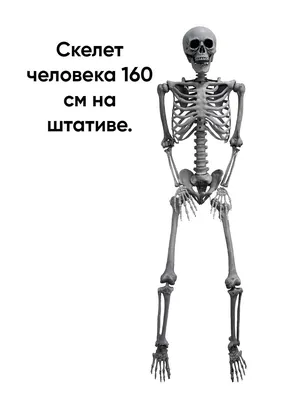 Скелет человека 160 см на штативе.